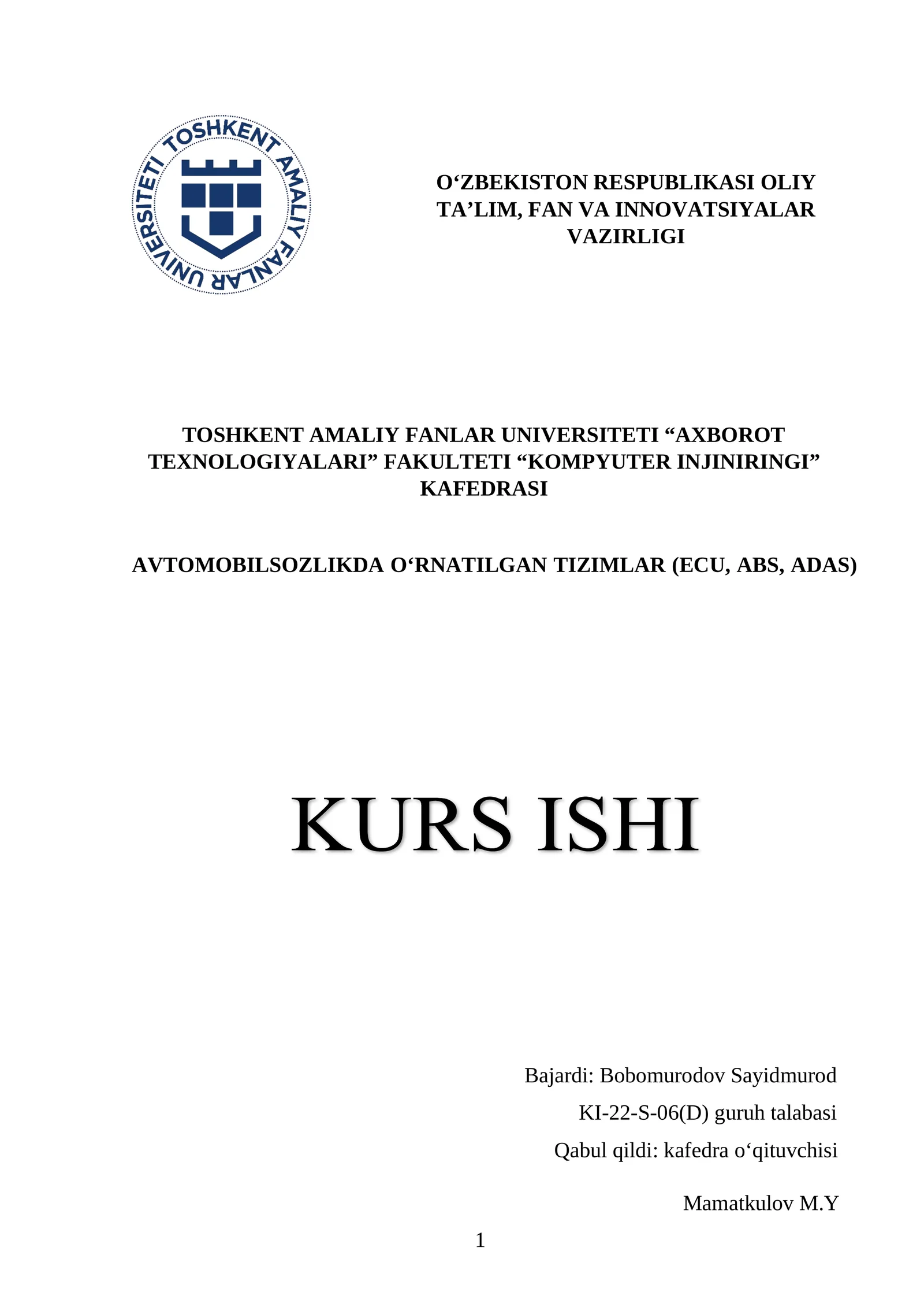 TOSHKENT AMALIY FANLAR UNIVERSITETI

O‘ZBEKISTON RESPUBLIKASI OLIY TA’LIM, FAN VA INNOVATSIYALAR VAZIRLIGI

TOSHKENT AMALIY FANLAR UNIVERSITETI “AXBOROT TEXNOLOGIYALARI” FAKULTETI “KOMPYUTER INJINIRINGI” KAFEDRASI

AVTOMOBILSOZLIKDA O‘RNATILGAN TIZIMLAR (ECU, ABS, ADAS)

KURS ISHI

Bajardi: Bobomurodov Sayidmurod

KI-22-S-06(D) guruh talabasi

Qabul qildi: kafedra o‘qituvchisi

Mamatkulov M.Y

1